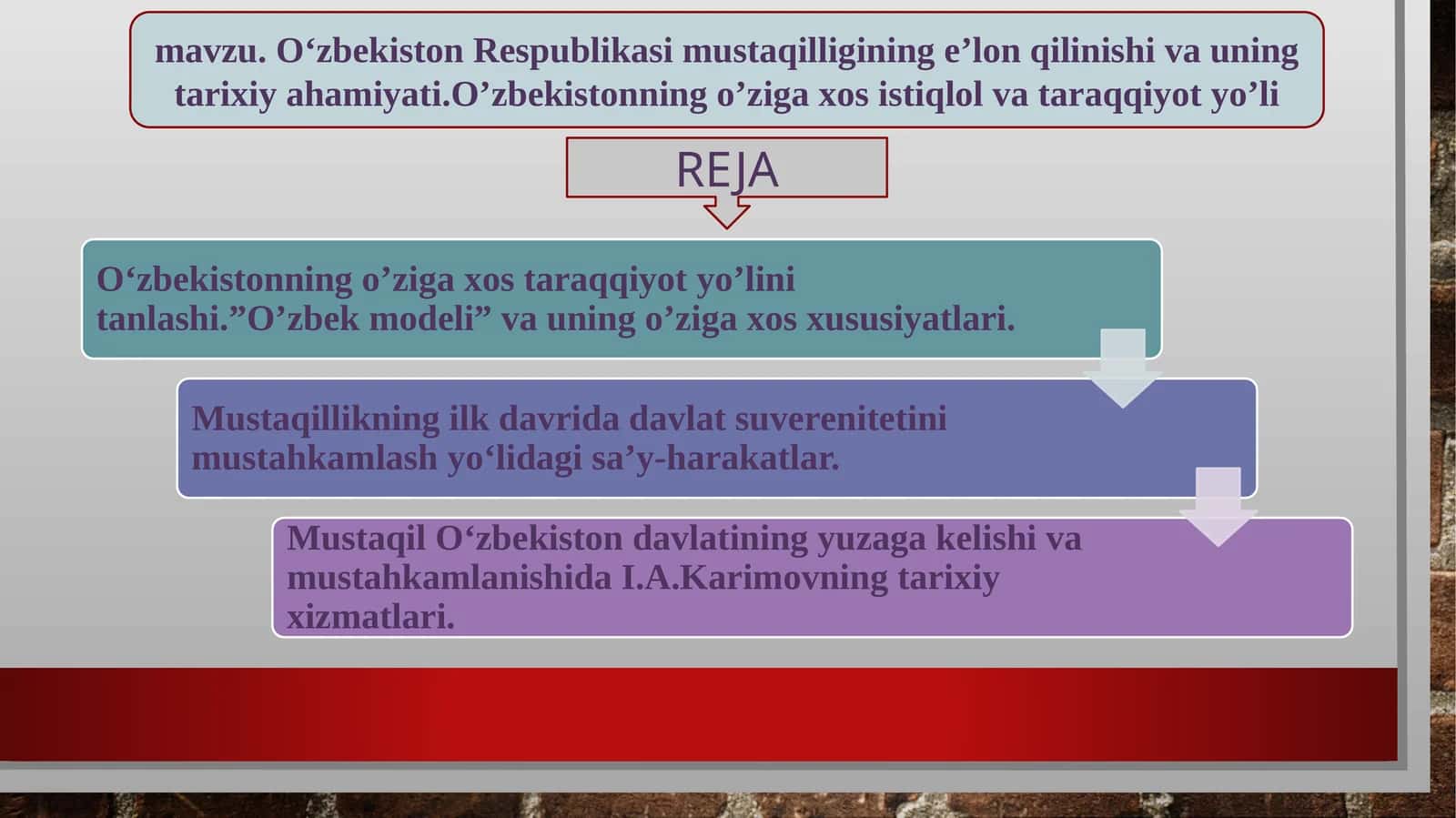 mavzu. O‘zbekiston Respublikasi mustaqilligining e’lon qilinishi va uning tarixiy ahamiyati.O’zbekistonning o’ziga xos istiqlol va taraqqiyot yo’li

REJA

O‘zbekistonning o’ziga xos taraqqiyot yo’lini tanlashi.”O’zbek modeli” va uning o’ziga xos xususiyatlari.

Mustaqillikning ilk davrida davlat suverenitetini mustahkamlash yo‘lidagi sa’y-harakatlar.

Mustaqil O‘zbekiston davlatining yuzaga kelishi va mustahkamlanishida I.A.Karimovning tarixiy xizmatlari.